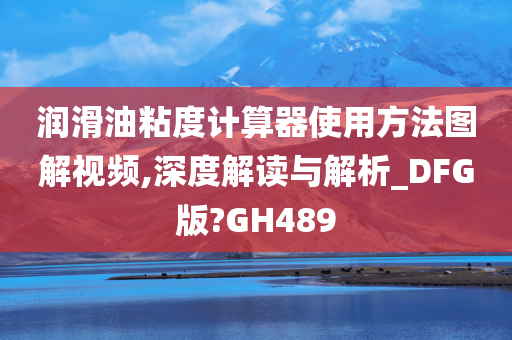 润滑油粘度计算器使用方法图解视频,深度解读与解析_DFG版?GH489